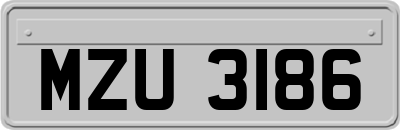 MZU 3186